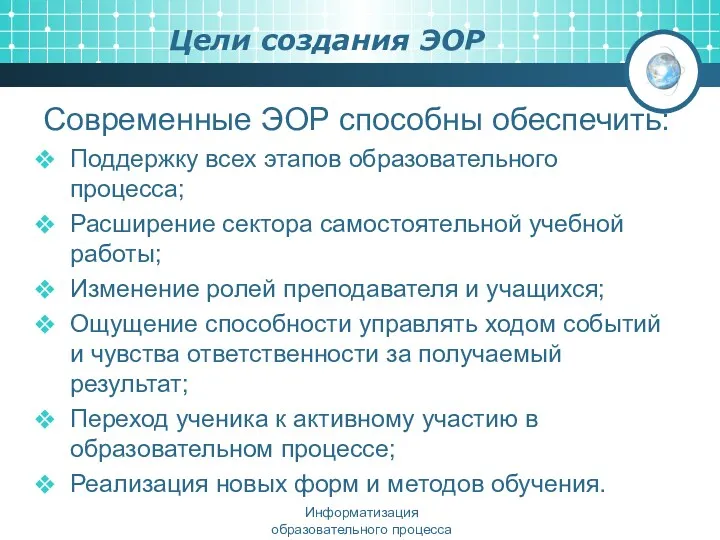 Цели создания ЭОР

Современные ЭОР способны обеспечить:

❖ Поддержку всех этапов образовательного процесса;
❖ Расширение сектора самостоятельной учебной работы;
❖ Изменение ролей преподавателя и учащихся;
❖ Ощущение способности управлять ходом событий и чувства ответственности за получаемый результат;
❖ Переход ученика к активному участию в образовательном процессе;
❖ Реализация новых форм и методов обучения.

Информатизация образовательного процесса